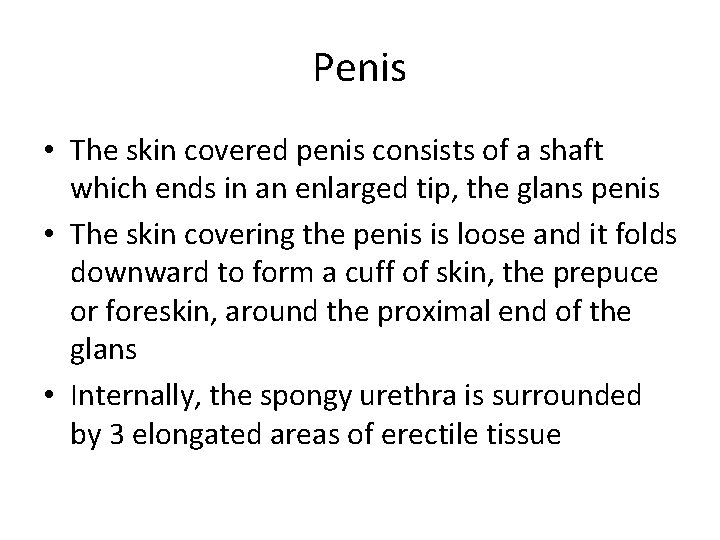 Penis

• The skin covered penis consists of a shaft which ends in an enlarged tip, the glans penis
• The skin covering the penis is loose and it folds downward to form a cuff of skin, the prepuce or foreskin, around the proximal end of the glans
• Internally, the spongy urethra is surrounded by 3 elongated areas of erectile tissue